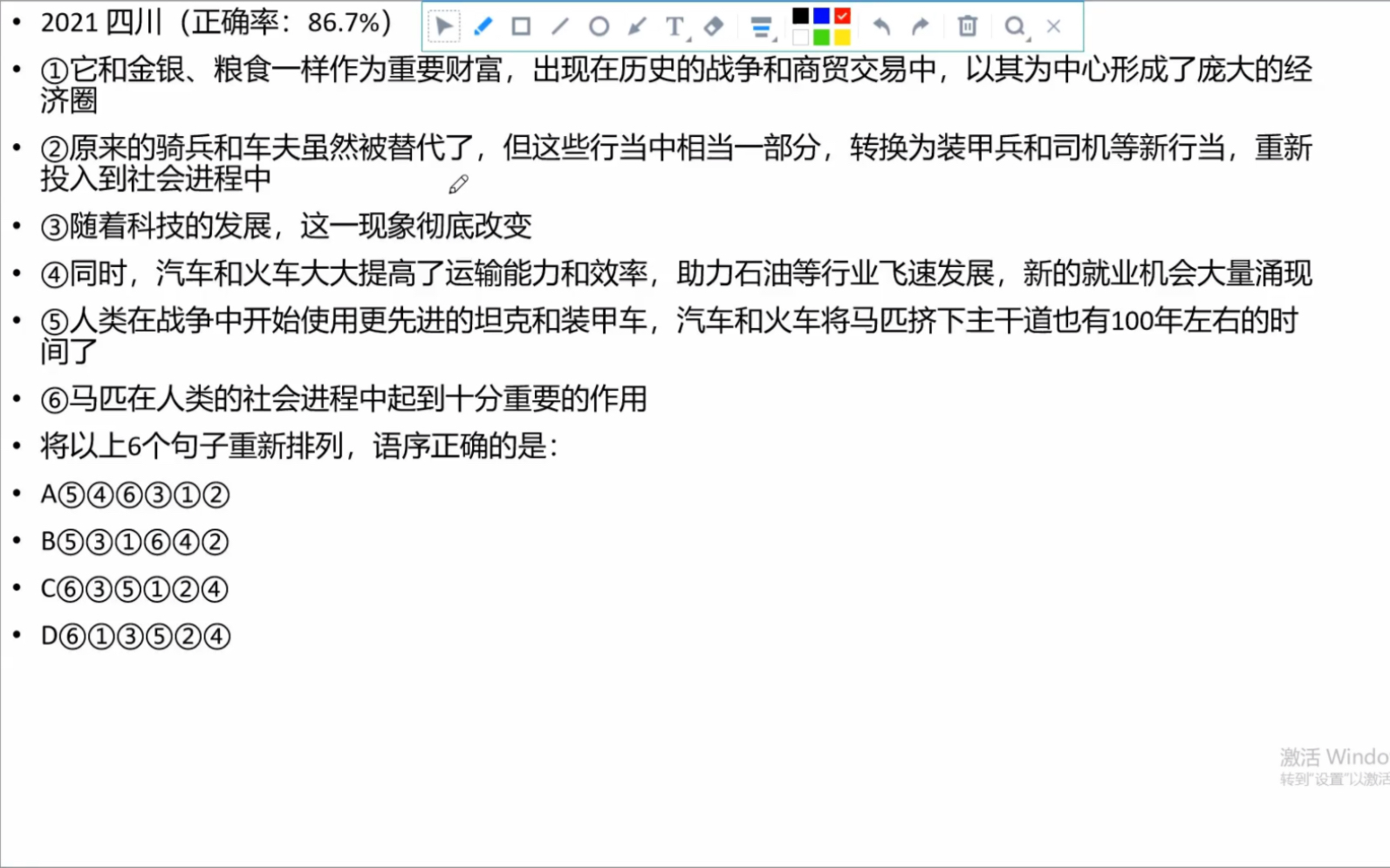 • 2021 四川（正确率：86.7%）

• ①它和金银、粮食一样作为重要财富，出现在历史的战争和商贸交易中，以其为中心形成了庞大的经济圈

• ②原来的骑兵和车夫虽然被替代了，但这些行当中相当一部分，转换为装甲兵和司机等新行当，重新投入到社会进程中

• ③随着科技的发展，这一现象彻底改变

• ④同时，汽车和火车大大提高了运输能力和效率，助力石油等行业飞速发展，新的就业机会大量涌现

• ⑤人类在战争中开始使用更先进的坦克和装甲车，汽车和火车将马匹挤下主干道也有100年左右的时间了

• ⑥马匹在人类的社会进程中起到十分重要的作用

• 将以上6个句子重新排列，语序正确的是：

• A⑤④⑥③①②

• B⑤③①⑥④②

• C⑥③⑤①②④

• D⑥①③⑤②④

激活 Windo
转到"设置"以激活